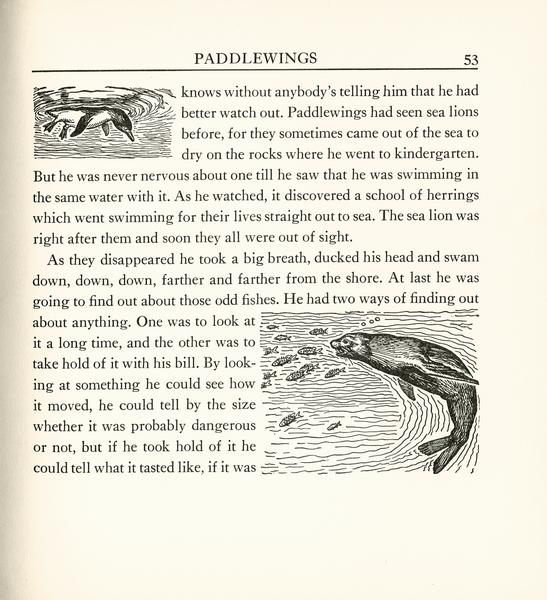 PADDLEWINGS 53

knows without anybody's telling him that he had better watch out. Paddlewings had seen sea lions before, for they sometimes came out of the sea to dry on the rocks where he went to kindergarten. But he was never nervous about one till he saw that he was swimming in the same water with it. As he watched, it discovered a school of herrings which went swimming for their lives straight out to sea. The sea lion was right after them and soon they all were out of sight.

As they disappeared he took a big breath, ducked his head and swam down, down, down, farther and farther from the shore. At last he was going to find out about those odd fishes. He had two ways of finding out about anything. One was to look at it a long time, and the other was to take hold of it with his bill. By looking at something he could see how it moved, he could tell by the size whether it was probably dangerous or not, but if he took hold of it he could tell what it tasted like, if it was